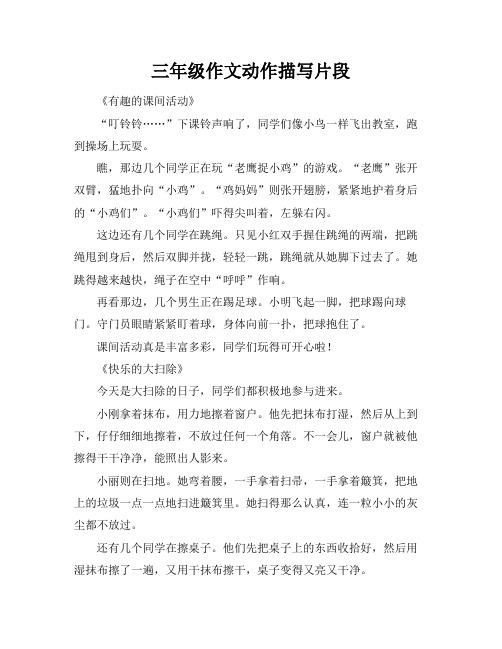 三年级作文动作描写片段

《有趣的课间活动》

“叮铃铃……”下课铃声响了，同学们像小鸟一样飞出教室，跑到操场上玩耍。

瞧，那边几个同学正在玩“老鹰捉小鸡”的游戏。“老鹰”张开双臂，猛地扑向“小鸡”。“鸡妈妈”则张开翅膀，紧紧地护着身后的“小鸡们”。“小鸡们”吓得尖叫着，左躲右闪。

这边还有几个同学在跳绳。只见小红双手握住跳绳的两端，把跳绳甩到身后，然后双脚并拢，轻轻一跳，跳绳就从她脚下过去了。她跳得越来越快，绳子在空中“呼呼”作响。

再看那边，几个男生正在踢足球。小明飞起一脚，把球踢向球门。守门员眼睛紧紧盯着球，身体向前一扑，把球抱住了。

课间活动真是丰富多彩，同学们玩得可开心啦！

《快乐的大扫除》

今天是大扫除的日子，同学们都积极地参与进来。

小刚拿着抹布，用力地擦着窗户。他先把抹布打湿，然后从上到下，仔仔细细地擦着，不放过任何一个角落。不一会儿，窗户就被他擦得干干净净，能照出人影来。

小丽则在扫地。她弯着腰，一手拿着扫帚，一手拿着簸箕，把地上的垃圾一点一点地扫进簸箕里。她扫得那么认真，连一粒小小的灰尘都不放过。

还有几个同学在擦桌子。他们先把桌子上的东西收拾好，然后用湿抹布擦了一遍，又用干抹布擦干，桌子变得又亮又干净。